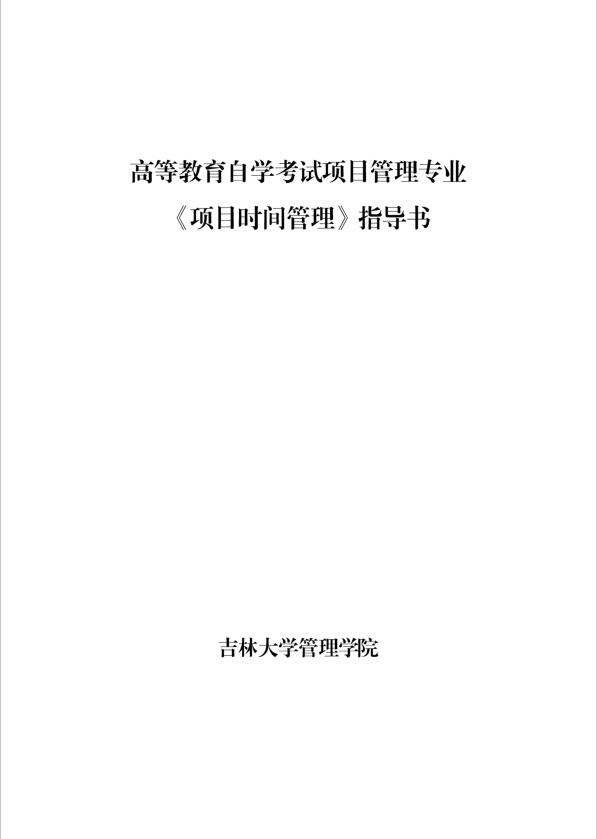 高等教育自学考试项目管理专业
《项目时间管理》指导书

吉林大学管理学院